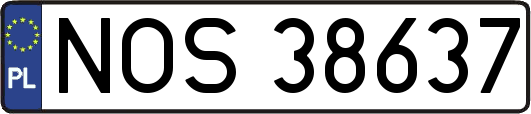 PL
NOS 38637